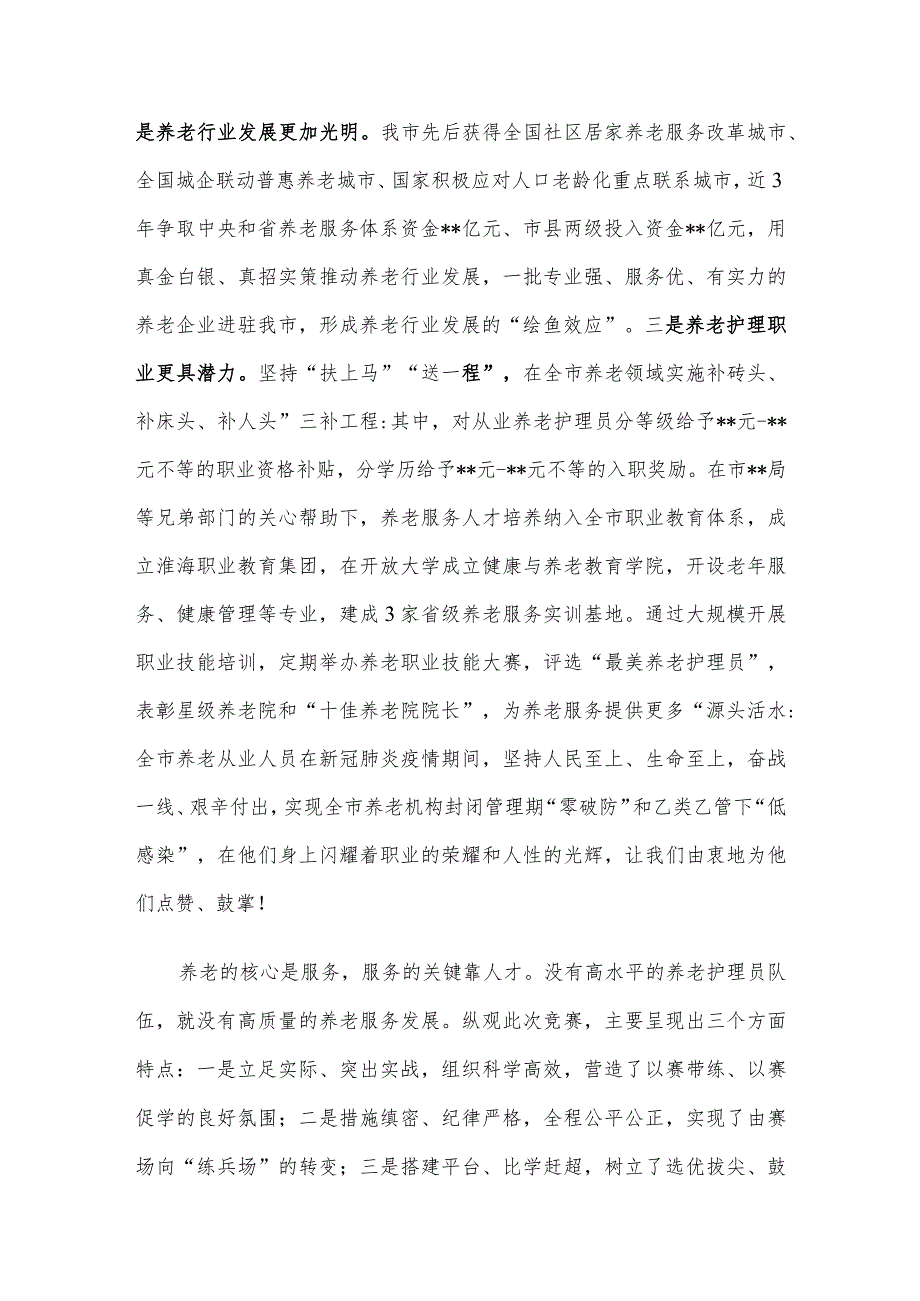 是养老行业发展更加光明。我市先后获得全国社区居家养老服务改革城市、全国城企联动普惠养老城市、国家积极应对人口老龄化重点联系城市，近3年争取中央和省养老服务体系资金**亿元、市县两级投入资金**亿元，用真金白银、真招实策推动养老行业发展，一批专业强、服务优、有实力的养老企业进驻我市，形成养老行业发展的“绘鱼效应”。三是养老护理职业更具潜力。坚持“扶上马”“送一程”，在全市养老领域实施补砖头、补床头、补人头”三补工程:其中，对从业养老护理员分等级给予**元-**元不等的职业资格补贴，分学历给予**元-**元不等的入职奖励。在市**局等兄弟部门的关心帮助下，养老服务人才培养纳入全市职业教育体系，成立淮海职业教育集团，在开放大学成立健康与养老教育学院，开设老年服务、健康管理等专业，建成3家省级养老服务实训基地。通过大规模开展职业技能培训，定期举办养老职业技能大赛，评选“最美养老护理员”，表彰星级养老院和“十佳养老院院长”，为养老服务提供更多“源头活水:全市养老从业人员在新冠肺炎疫情期间，坚持人民至上、生命至上，奋战一线、艰辛付出，实现全市养老机构封闭管理期“零破防”和乙类乙管下“低感染”，在他们身上闪耀着职业的荣耀和人性的光辉，让我们由衷地为他们点赞、鼓掌!

养老的核心是服务，服务的关键靠人才。没有高水平的养老护理员队伍，就没有高质量的养老服务发展。纵观此次竞赛，主要呈现出三个方面特点：一是立足实际、突出实战，组织科学高效，营造了以赛带练、以赛促学的良好氛围；二是措施缜密、纪律严格，全程公平公正，实现了由赛场向“练兵场”的转变；三是搭建平台、比学赶超，树立了选优拔尖、鼓